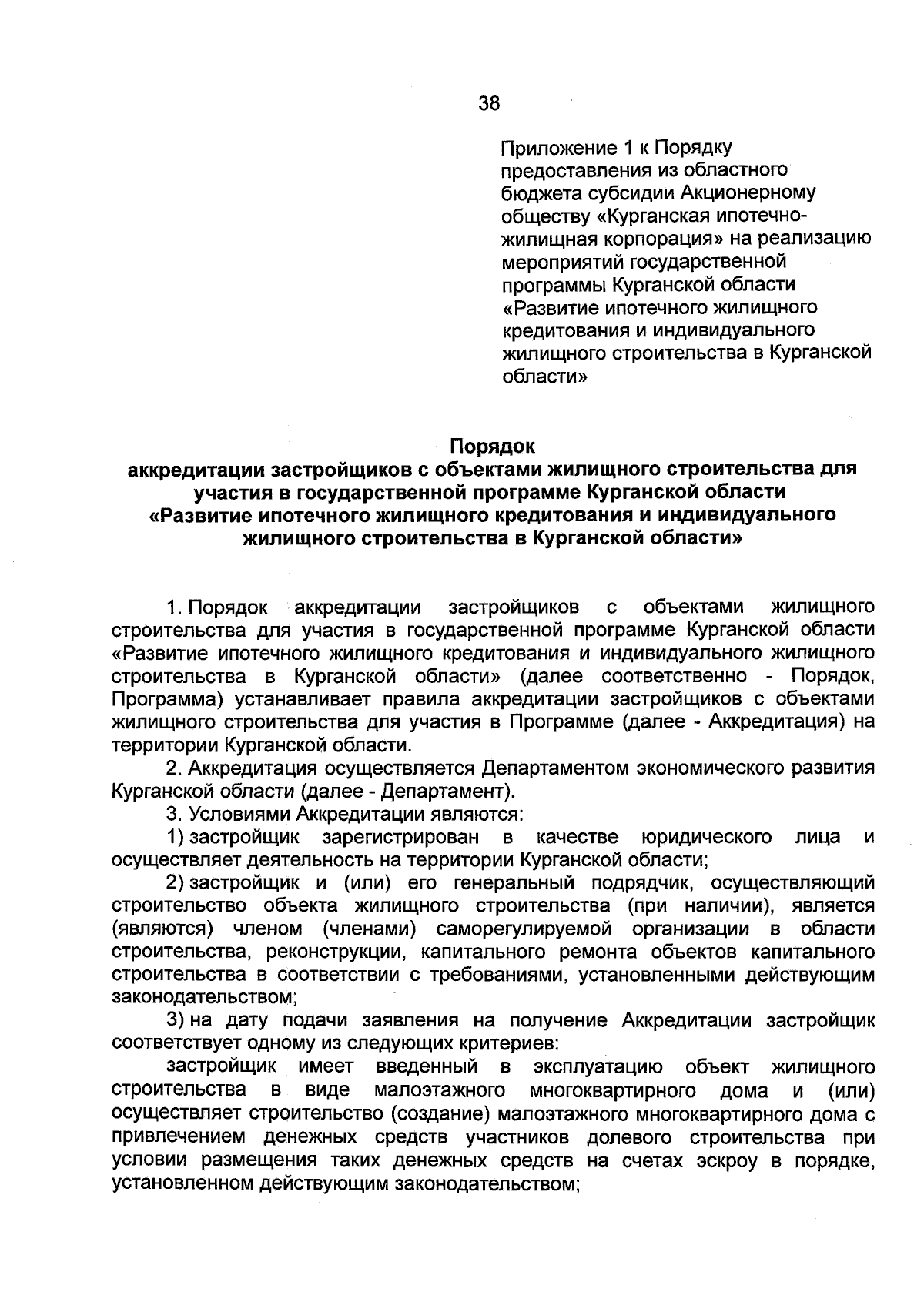 38

Приложение 1 к Порядку предоставления из областного бюджета субсидии Акционерному обществу «Курганская ипотечно-жилищная корпорация» на реализацию мероприятий государственной программы Курганской области «Развитие ипотечного жилищного кредитования и индивидуального жилищного строительства в Курганской области»

Порядок
аккредитации застройщиков с объектами жилищного строительства для участия в государственной программе Курганской области «Развитие ипотечного жилищного кредитования и индивидуального жилищного строительства в Курганской области»

1. Порядок аккредитации застройщиков с объектами жилищного строительства для участия в государственной программе Курганской области «Развитие ипотечного жилищного кредитования и индивидуального жилищного строительства в Курганской области» (далее соответственно - Порядок, Программа) устанавливает правила аккредитации застройщиков с объектами жилищного строительства для участия в Программе (далее - Аккредитация) на территории Курганской области.

2. Аккредитация осуществляется Департаментом экономического развития Курганской области (далее - Департамент).

3. Условиями Аккредитации являются:

1) застройщик зарегистрирован в качестве юридического лица и осуществляет деятельность на территории Курганской области;

2) застройщик и (или) его генеральный подрядчик, осуществляющий строительство объекта жилищного строительства (при наличии), является (являются) членом (членами) саморегулируемой организации в области строительства, реконструкции, капитального ремонта объектов капитального строительства в соответствии с требованиями, установленными действующим законодательством;

3) на дату подачи заявления на получение Аккредитации застройщик соответствует одному из следующих критериев:

застройщик имеет введенный в эксплуатацию объект жилищного строительства в виде малоэтажного многоквартирного дома и (или) осуществляет строительство (создание) малоэтажного многоквартирного дома с привлечением денежных средств участников долевого строительства при условии размещения таких денежных средств на счетах эскроу в порядке, установленном действующим законодательством;